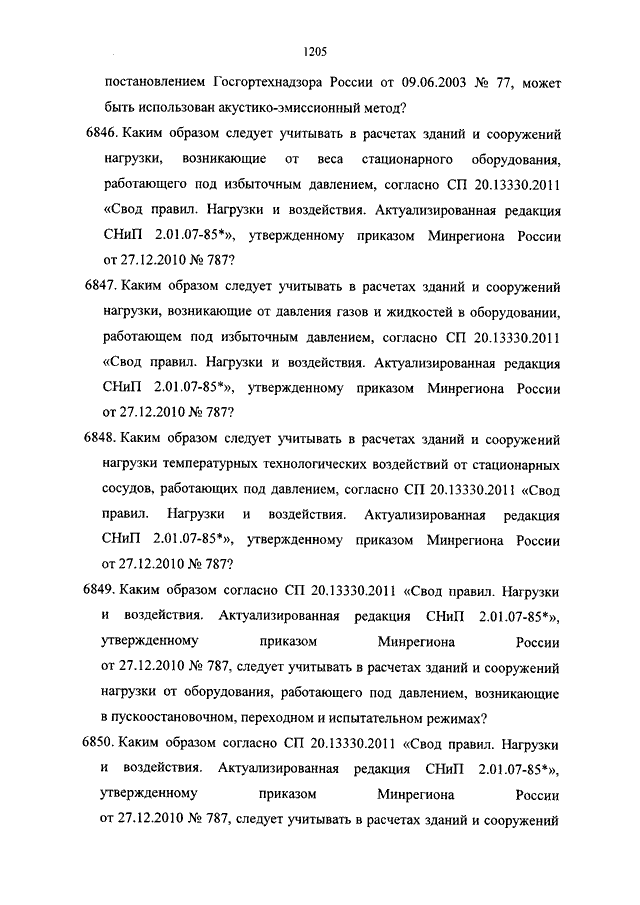 1205

постановлением Госгортехнадзора России от 09.06.2003 № 77, может быть использован акустико-эмиссионный метод?

6846. Каким образом следует учитывать в расчетах зданий и сооружений нагрузки, возникающие от веса стационарного оборудования, работающего под избыточным давлением, согласно СП 20.13330.2011 «Свод правил. Нагрузки и воздействия. Актуализированная редакция СНиП 2.01.07-85*», утвержденному приказом Минрегиона России от 27.12.2010 № 787?

6847. Каким образом следует учитывать в расчетах зданий и сооружений нагрузки, возникающие от давления газов и жидкостей в оборудовании, работающем под избыточным давлением, согласно СП 20.13330.2011 «Свод правил. Нагрузки и воздействия. Актуализированная редакция СНиП 2.01.07-85*», утвержденному приказом Минрегиона России от 27.12.2010 № 787?

6848. Каким образом следует учитывать в расчетах зданий и сооружений нагрузки температурных технологических воздействий от стационарных сосудов, работающих под давлением, согласно СП 20.13330.2011 «Свод правил. Нагрузки и воздействия. Актуализированная редакция СНиП 2.01.07-85*», утвержденному приказом Минрегиона России от 27.12.2010 № 787?

6849. Каким образом согласно СП 20.13330.2011 «Свод правил. Нагрузки и воздействия. Актуализированная редакция СНиП 2.01.07-85*», утвержденному приказом Минрегиона России от 27.12.2010 № 787, следует учитывать в расчетах зданий и сооружений нагрузки от оборудования, работающего под давлением, возникающие в пускоостановочном, переходном и испытательном режимах?

6850. Каким образом согласно СП 20.13330.2011 «Свод правил. Нагрузки и воздействия. Актуализированная редакция СНиП 2.01.07-85*», утвержденному приказом Минрегиона России от 27.12.2010 № 787, следует учитывать в расчетах зданий и сооружений